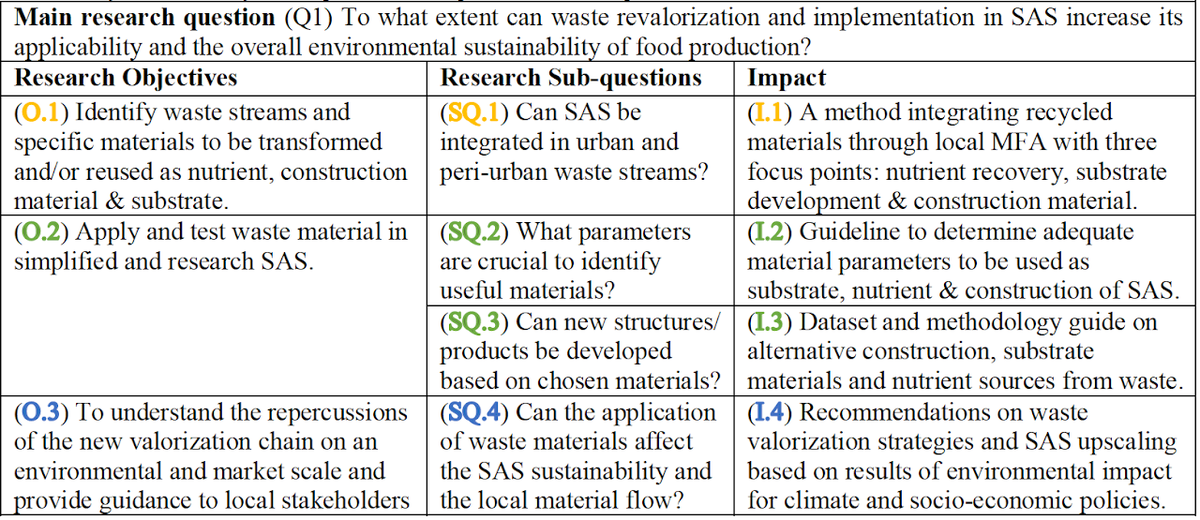 **Main research question** (Q1) To what extent can waste revalorization and implementation in SAS increase its applicability and the overall environmental sustainability of food production?

| Research Objectives | Research Sub-questions | Impact |
|---|---|---|
| (O.1) Identify waste streams and specific materials to be transformed and/or reused as nutrient, construction material & substrate. | (SQ.1) Can SAS be integrated in urban and peri-urban waste streams? | (I.1) A method integrating recycled materials through local MFA with three focus points: nutrient recovery, substrate development & construction material. |
| (O.2) Apply and test waste material in simplified and research SAS. | (SQ.2) What parameters are crucial to identify useful materials? | (I.2) Guideline to determine adequate material parameters to be used as substrate, nutrient & construction of SAS. |
| | (SQ.3) Can new structures/ products be developed based on chosen materials? | (I.3) Dataset and methodology guide on alternative construction, substrate materials and nutrient sources from waste. |
| (O.3) To understand the repercussions of the new valorization chain on an environmental and market scale and provide guidance to local stakeholders | (SQ.4) Can the application of waste materials affect the SAS sustainability and the local material flow? | (I.4) Recommendations on waste valorization strategies and SAS upscaling based on results of environmental impact for climate and socio-economic policies. |